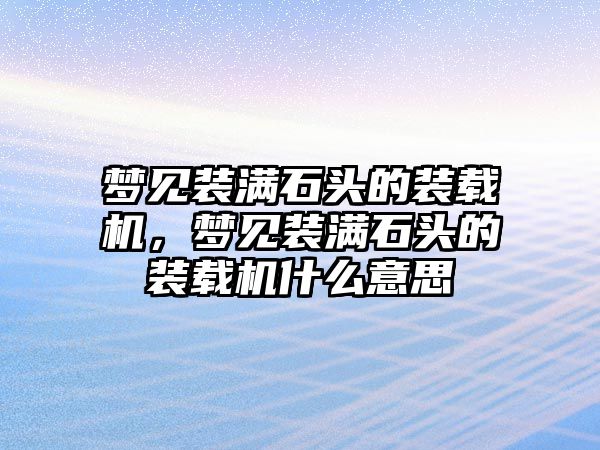 梦见装满石头的装载机，梦见装满石头的装载机什么意思